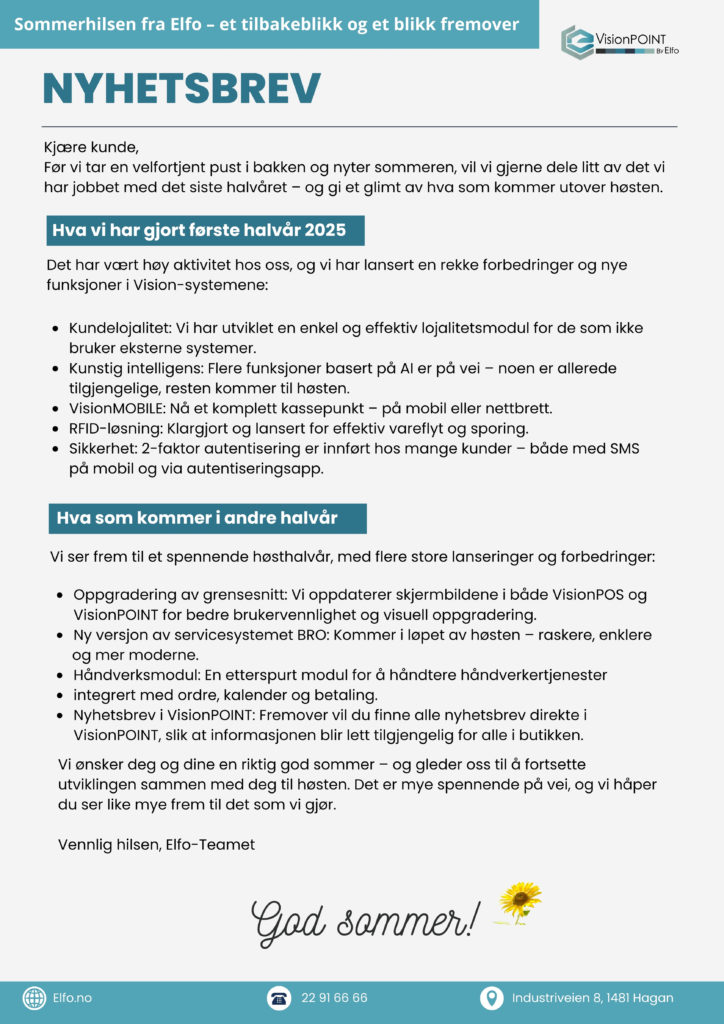 Sommerhilsen fra Elfo – et tilbakeblikk og et blikk fremover

VisionPOINT By Elfo

NYHETSBREV

Kjære kunde,
Før vi tar en velfortjent pust i bakken og nyter sommeren, vil vi gjerne dele litt av det vi har jobbet med det siste halvåret – og gi et glimt av hva som kommer utover høsten.

Hva vi har gjort første halvår 2025

Det har vært høy aktivitet hos oss, og vi har lansert en rekke forbedringer og nye funksjoner i Vision-systemene:

- Kundelojalitet: Vi har utviklet en enkel og effektiv lojalitetsmodul for de som ikke bruker eksterne systemer.
- Kunstig intelligens: Flere funksjoner basert på AI er på vei – noen er allerede tilgjengelige, resten kommer til høsten.
- VisionMOBILE: Nå et komplett kassepunkt – på mobil eller nettbrett.
- RFID-løsning: Klargjort og lansert for effektiv vareflyt og sporing.
- Sikkerhet: 2-faktor autentisering er innført hos mange kunder – både med SMS på mobil og via autentiseringsapp.

Hva som kommer i andre halvår

Vi ser frem til et spennende høsthalvår, med flere store lanseringer og forbedringer:

- Oppgradering av grensesnitt: Vi oppdaterer skjermbildene i både VisionPOS og VisionPOINT for bedre brukervennlighet og visuell oppgradering.
- Ny versjon av servicesystemet BRO: Kommer i løpet av høsten – raskere, enklere og mer moderne.
- Håndverksmodul: En etterspurt modul for å håndtere håndverkertjenester
- integrert med ordre, kalender og betaling.
- Nyhetsbrev i VisionPOINT: Fremover vil du finne alle nyhetsbrev direkte i VisionPOINT, slik at informasjonen blir lett tilgjengelig for alle i butikken.

Vi ønsker deg og dine en riktig god sommer – og gleder oss til å fortsette utviklingen sammen med deg til høsten. Det er mye spennende på vei, og vi håper du ser like mye frem til det som vi gjør.

Vennlig hilsen, Elfo-Teamet

God sommer!

Elfo.no
22 91 66 66
Industriveien 8, 1481 Hagan